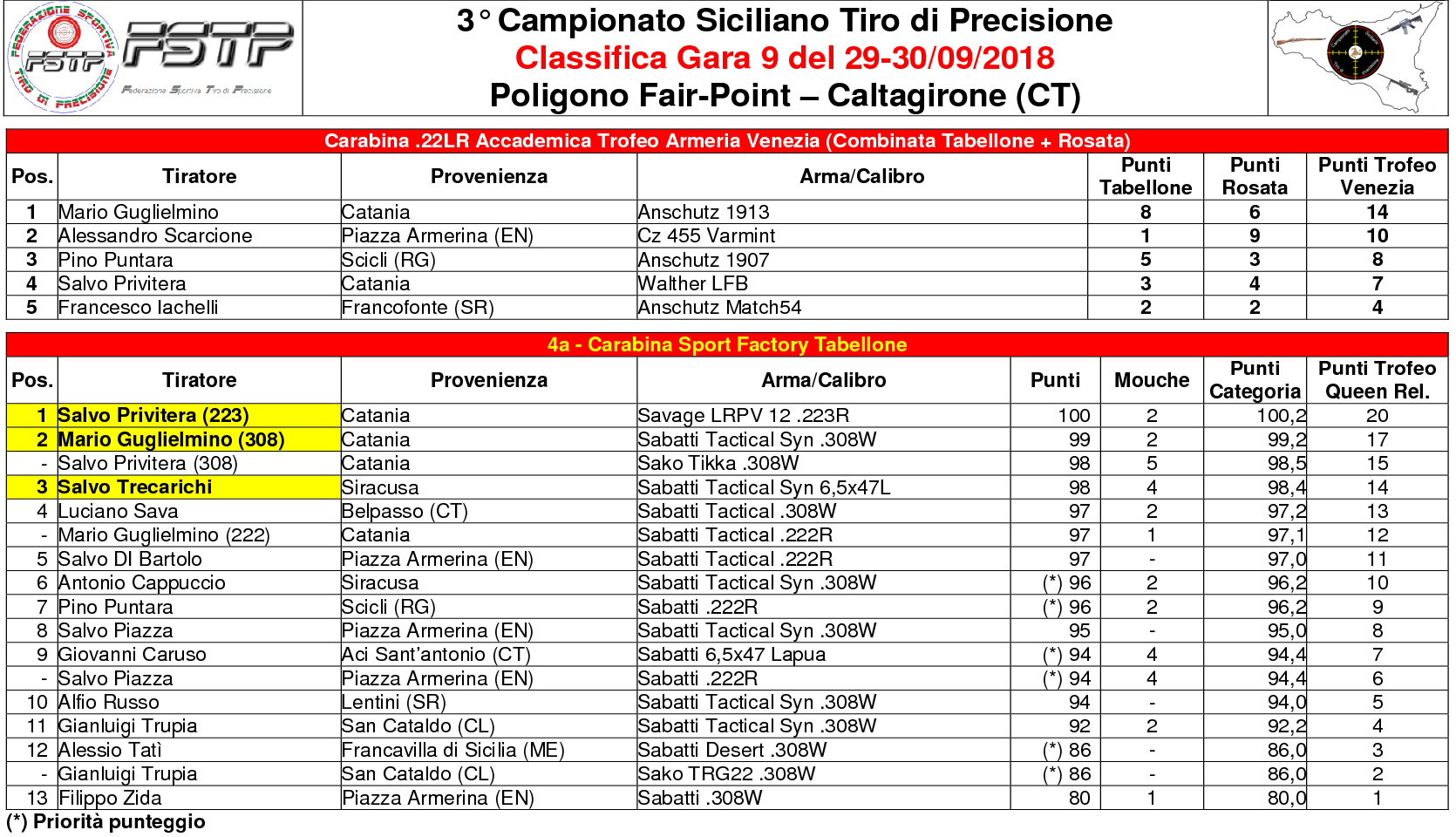 FEDERAZIONE SPORTIVA TIRO DI PRECISIONE FSTP

FSTP
Federazione Sportiva Tiro di Precisione

3° Campionato Siciliano Tiro di Precisione
Classifica Gara 9 del 29-30/09/2018
Poligono Fair-Point – Caltagirone (CT)

Carabina .22LR Accademica Trofeo Armeria Venezia (Combinata Tabellone + Rosata)

| Pos. | Tiratore | Provenienza | Arma/Calibro | Punti Tabellone | Punti Rosata | Punti Trofeo Venezia |
|---|---|---|---|---|---|---|
| 1 | Mario Guglielmino | Catania | Anschutz 1913 | 8 | 6 | 14 |
| 2 | Alessandro Scarcione | Piazza Armerina (EN) | Cz 455 Varmint | 1 | 9 | 10 |
| 3 | Pino Puntara | Scicli (RG) | Anschutz 1907 | 5 | 3 | 8 |
| 4 | Salvo Privitera | Catania | Walther LFB | 3 | 4 | 7 |
| 5 | Francesco Iachelli | Francofonte (SR) | Anschutz Match54 | 2 | 2 | 4 |

4a - Carabina Sport Factory Tabellone

| Pos. | Tiratore | Provenienza | Arma/Calibro | Punti | Mouche | Punti Categoria | Punti Trofeo Queen Rel. |
|---|---|---|---|---|---|---|---|
| 1 | Salvo Privitera (223) | Catania | Savage LRPV 12 .223R | 100 | 2 | 100,2 | 20 |
| 2 | Mario Guglielmino (308) | Catania | Sabatti Tactical Syn .308W | 99 | 2 | 99,2 | 17 |
| - | Salvo Privitera (308) | Catania | Sako Tikka .308W | 98 | 5 | 98,5 | 15 |
| 3 | Salvo Trecarichi | Siracusa | Sabatti Tactical Syn 6,5x47L | 98 | 4 | 98,4 | 14 |
| 4 | Luciano Sava | Belpasso (CT) | Sabatti Tactical .308W | 97 | 2 | 97,2 | 13 |
| - | Mario Guglielmino (222) | Catania | Sabatti Tactical .222R | 97 | 1 | 97,1 | 12 |
| 5 | Salvo DI Bartolo | Piazza Armerina (EN) | Sabatti Tactical .222R | 97 | - | 97,0 | 11 |
| 6 | Antonio Cappuccio | Siracusa | Sabatti Tactical Syn .308W | (*) 96 | 2 | 96,2 | 10 |
| 7 | Pino Puntara | Scicli (RG) | Sabatti .222R | (*) 96 | 2 | 96,2 | 9 |
| 8 | Salvo Piazza | Piazza Armerina (EN) | Sabatti Tactical Syn .308W | 95 | - | 95,0 | 8 |
| 9 | Giovanni Caruso | Aci Sant'antonio (CT) | Sabatti 6,5x47 Lapua | (*) 94 | 4 | 94,4 | 7 |
| - | Salvo Piazza | Piazza Armerina (EN) | Sabatti .222R | (*) 94 | 4 | 94,4 | 6 |
| 10 | Alfio Russo | Lentini (SR) | Sabatti Tactical Syn .308W | 94 | - | 94,0 | 5 |
| 11 | Gianluigi Trupia | San Cataldo (CL) | Sabatti Tactical Syn .308W | 92 | 2 | 92,2 | 4 |
| 12 | Alessio Tatì | Francavilla di Sicilia (ME) | Sabatti Desert .308W | (*) 86 | - | 86,0 | 3 |
| - | Gianluigi Trupia | San Cataldo (CL) | Sako TRG22 .308W | (*) 86 | - | 86,0 | 2 |
| 13 | Filippo Zida | Piazza Armerina (EN) | Sabatti .308W | 80 | 1 | 80,0 | 1 |

(*) Priorità punteggio